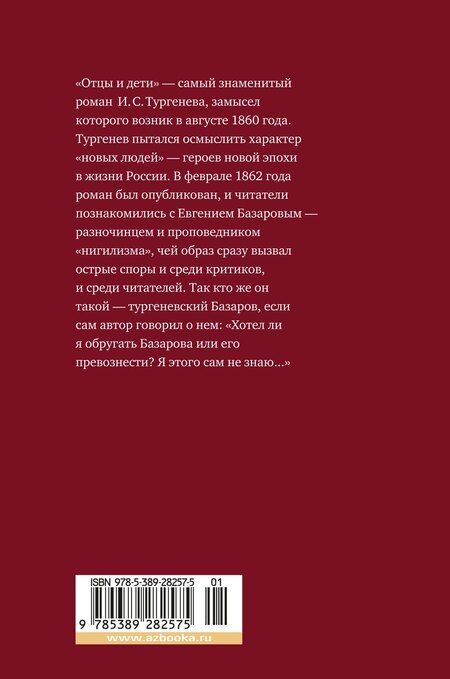 «Отцы и дети» — самый знаменитый роман И. С. Тургенева, замысел которого возник в августе 1860 года. Тургенев пытался осмыслить характер «новых людей» — героев новой эпохи в жизни России. В феврале 1862 года роман был опубликован, и читатели познакомились с Евгением Базаровым — разночинцем и проповедником «нигилизма», чей образ сразу вызвал острые споры и среди критиков, и среди читателей. Так кто же он такой — тургеневский Базаров, если сам автор говорил о нем: «Хотел ли я обругать Базарова или его превознести? Я этого сам не знаю...»

ISBN 978-5-389-28257-5
01
9 785389 282575
www.azbooka.ru